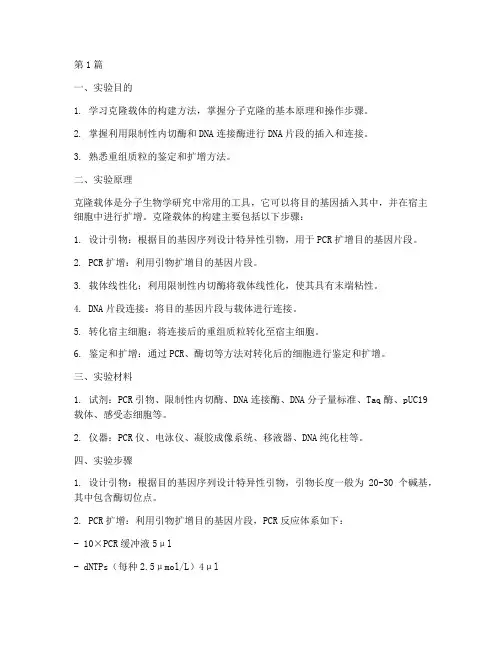 第1篇

一、实验目的

1. 学习克隆载体的构建方法，掌握分子克隆的基本原理和操作步骤。

2. 掌握利用限制性内切酶和DNA连接酶进行DNA片段的插入和连接。

3. 熟悉重组质粒的鉴定和扩增方法。

二、实验原理

克隆载体是分子生物学研究中常用的工具，它可以将目的基因插入其中，并在宿主细胞中进行扩增。克隆载体的构建主要包括以下步骤：

1. 设计引物：根据目的基因序列设计特异性引物，用于PCR扩增目的基因片段。

2. PCR扩增：利用引物扩增目的基因片段。

3. 载体线性化：利用限制性内切酶将载体线性化，使其具有末端粘性。

4. DNA片段连接：将目的基因片段与载体进行连接。

5. 转化宿主细胞：将连接后的重组质粒转化至宿主细胞。

6. 鉴定和扩增：通过PCR、酶切等方法对转化后的细胞进行鉴定和扩增。

三、实验材料

1. 试剂：PCR引物、限制性内切酶、DNA连接酶、DNA分子量标准、Taq酶、pUC19载体、感受态细胞等。

2. 仪器：PCR仪、电泳仪、凝胶成像系统、移液器、DNA纯化柱等。

四、实验步骤

1. 设计引物：根据目的基因序列设计特异性引物，引物长度一般为 20-30 个碱基，其中包含酶切位点。

2. PCR扩增：利用引物扩增目的基因片段，PCR反应体系如下：

- 10×PCR缓冲液 5μl

- dNTPs（每种2.5μmol/L）4μl